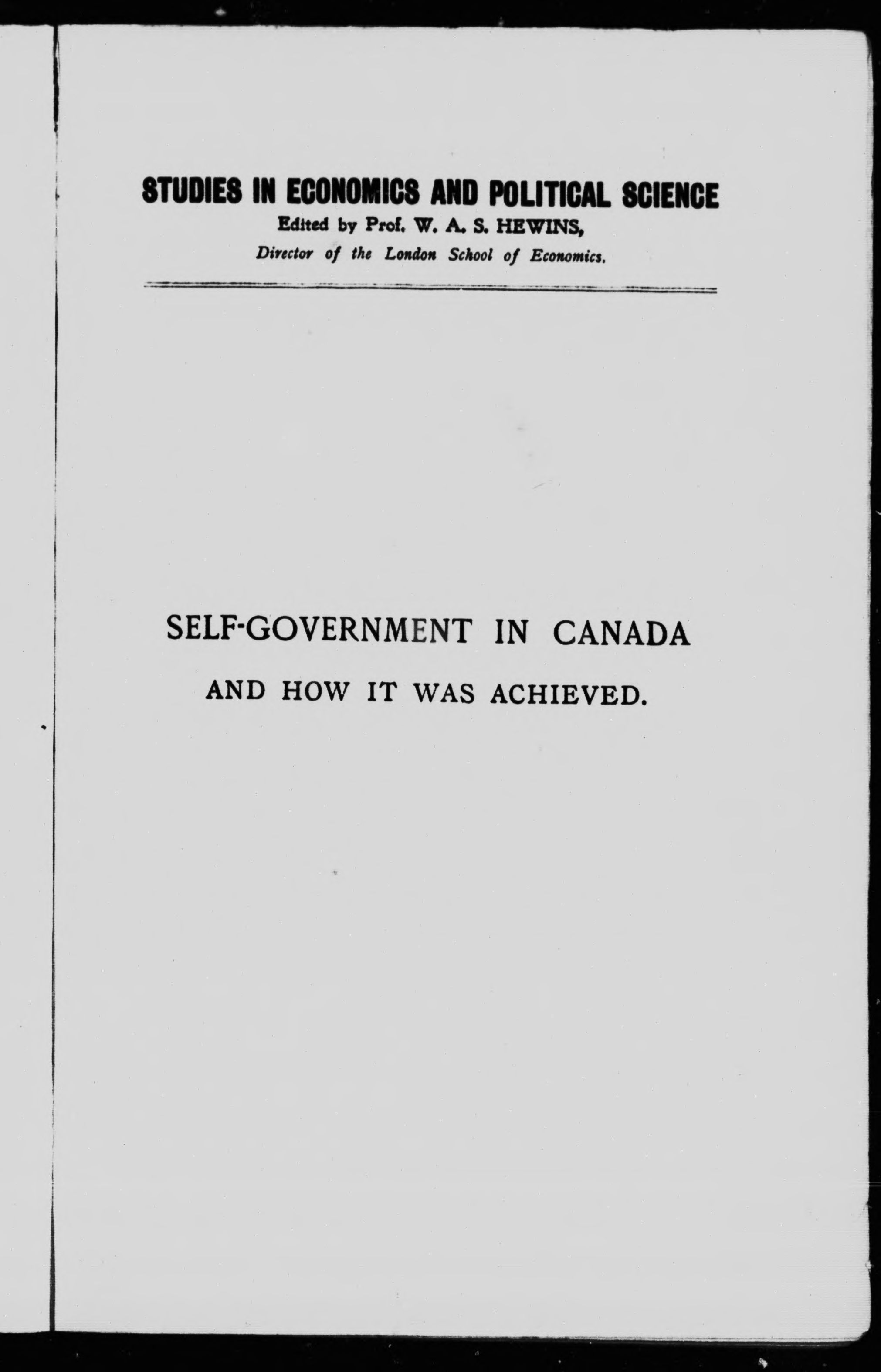 STUDIES IN ECONOMICS AND POLITICAL SCIENCE
Edited by Prof. W. A. S. HEWINS,
Director of the London School of Economics.

SELF-GOVERNMENT IN CANADA
AND HOW IT WAS ACHIEVED.